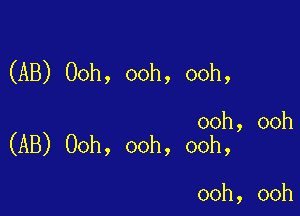 (AB) Ooh, ooh, ooh,

ooh, ooh

(AB) Ooh, ooh, ooh,

ooh, ooh